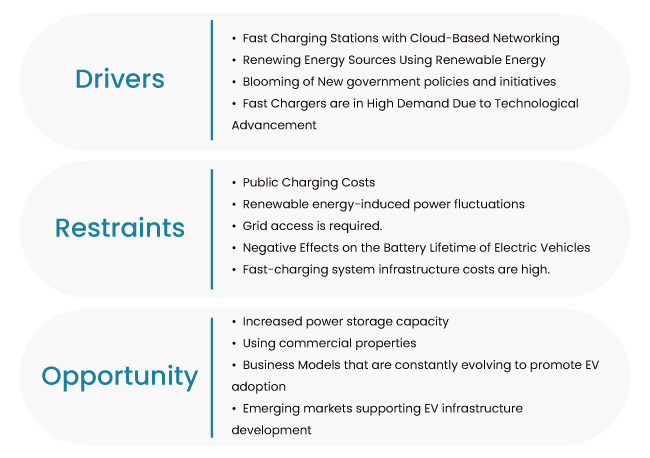 Drivers

• Fast Charging Stations with Cloud-Based Networking
• Renewing Energy Sources Using Renewable Energy
• Blooming of New government policies and initiatives
• Fast Chargers are in High Demand Due to Technological Advancement

Restraints

• Public Charging Costs
• Renewable energy-induced power fluctuations
• Grid access is required.
• Negative Effects on the Battery Lifetime of Electric Vehicles
• Fast-charging system infrastructure costs are high.

Opportunity

• Increased power storage capacity
• Using commercial properties
• Business Models that are constantly evolving to promote EV adoption
• Emerging markets supporting EV infrastructure development